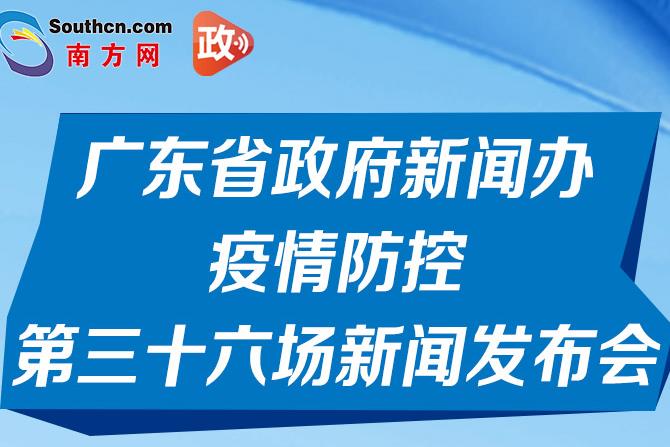 Southcn.com
南方网

政

广东省政府新闻办
疫情防控
第三十六场新闻发布会